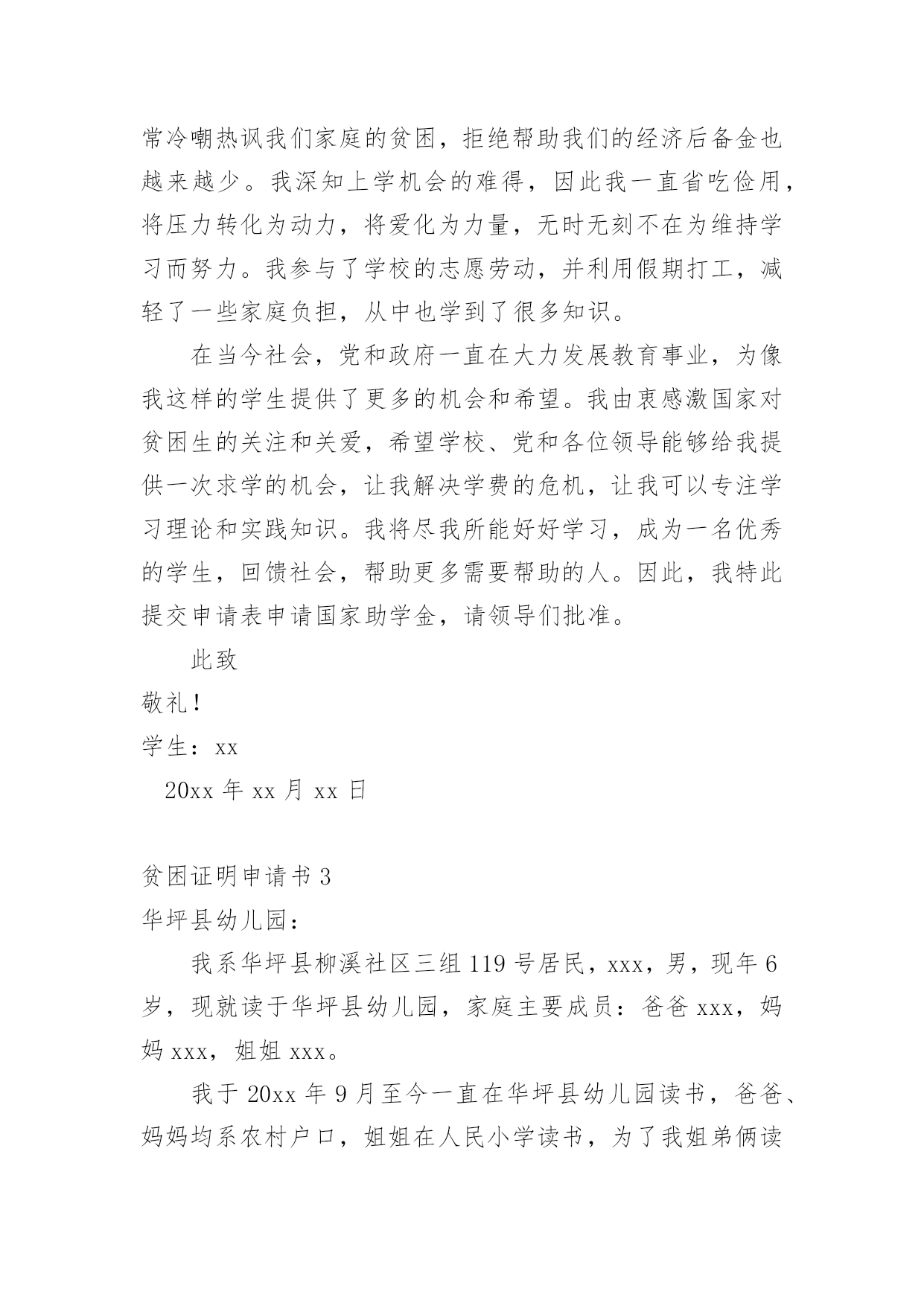 常冷嘲热讽我们家庭的贫困，拒绝帮助我们的经济后备金也越来越少。我深知上学机会的难得，因此我一直省吃俭用，将压力转化为动力，将爱化为力量，无时无刻不在为维持学习而努力。我参与了学校的志愿劳动，并利用假期打工，减轻了一些家庭负担，从中也学到了很多知识。

在当今社会，党和政府一直在大力发展教育事业，为像我这样的学生提供了更多的机会和希望。我由衷感激国家对贫困生的关注和关爱，希望学校、党和各位领导能够给我提供一次求学的机会，让我解决学费的危机，让我可以专注学习理论和实践知识。我将尽我所能好好学习，成为一名优秀的学生，回馈社会，帮助更多需要帮助的人。因此，我特此提交申请表申请国家助学金，请领导们批准。

此致

敬礼！

学生：xx

20xx 年 xx 月 xx 日

贫困证明申请书 3

华坪县幼儿园：

我系华坪县柳溪社区三组 119 号居民，xxx，男，现年 6 岁，现就读于华坪县幼儿园，家庭主要成员：爸爸 xxx，妈妈 xxx，姐姐 xxx。

我于 20xx 年 9 月至今一直在华坪县幼儿园读书，爸爸、妈妈均系农村户口，姐姐在人民小学读书，为了我姐弟俩读